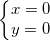 $\begin{cases} x = 0 \\ y = 0 \end{cases}$